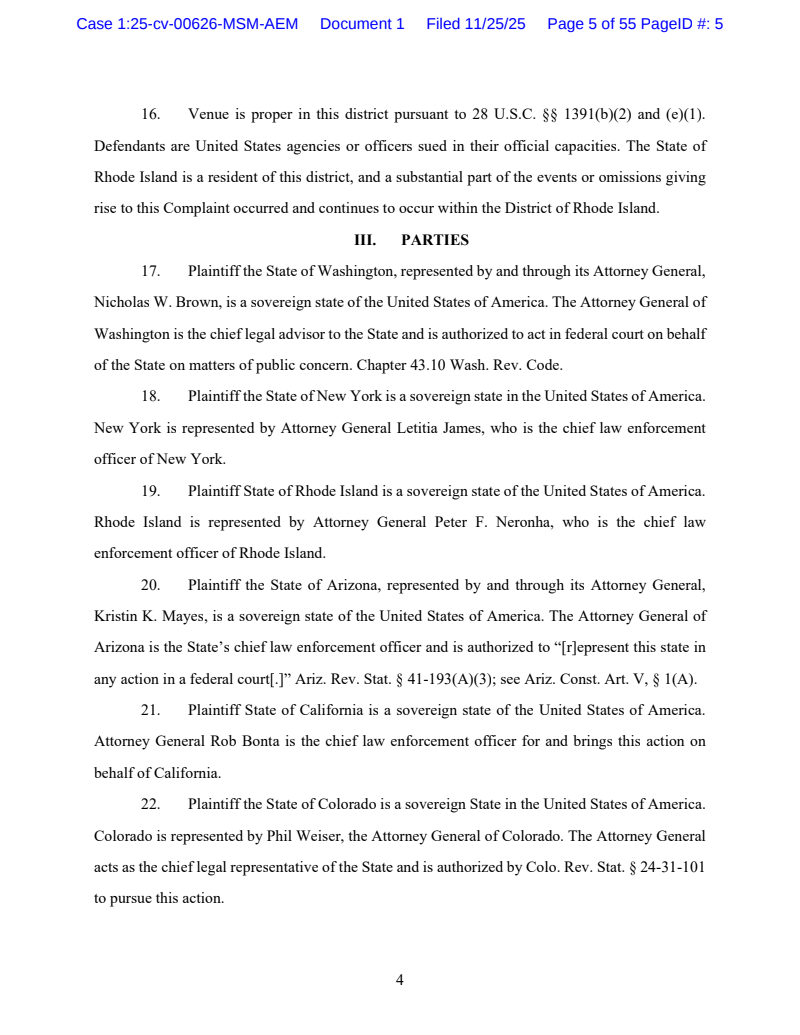 Case 1:25-cv-00626-MSM-AEM Document 1 Filed 11/25/25 Page 5 of 55 PageID #: 5

16. Venue is proper in this district pursuant to 28 U.S.C. §§ 1391(b)(2) and (e)(1). Defendants are United States agencies or officers sued in their official capacities. The State of Rhode Island is a resident of this district, and a substantial part of the events or omissions giving rise to this Complaint occurred and continues to occur within the District of Rhode Island.

III. PARTIES

17. Plaintiff the State of Washington, represented by and through its Attorney General, Nicholas W. Brown, is a sovereign state of the United States of America. The Attorney General of Washington is the chief legal advisor to the State and is authorized to act in federal court on behalf of the State on matters of public concern. Chapter 43.10 Wash. Rev. Code.

18. Plaintiff the State of New York is a sovereign state in the United States of America. New York is represented by Attorney General Letitia James, who is the chief law enforcement officer of New York.

19. Plaintiff State of Rhode Island is a sovereign state of the United States of America. Rhode Island is represented by Attorney General Peter F. Neronha, who is the chief law enforcement officer of Rhode Island.

20. Plaintiff the State of Arizona, represented by and through its Attorney General, Kristin K. Mayes, is a sovereign state of the United States of America. The Attorney General of Arizona is the State's chief law enforcement officer and is authorized to "[r]epresent this state in any action in a federal court[.]" Ariz. Rev. Stat. § 41-193(A)(3); see Ariz. Const. Art. V, § 1(A).

21. Plaintiff State of California is a sovereign state of the United States of America. Attorney General Rob Bonta is the chief law enforcement officer for and brings this action on behalf of California.

22. Plaintiff the State of Colorado is a sovereign State in the United States of America. Colorado is represented by Phil Weiser, the Attorney General of Colorado. The Attorney General acts as the chief legal representative of the State and is authorized by Colo. Rev. Stat. § 24-31-101 to pursue this action.

4